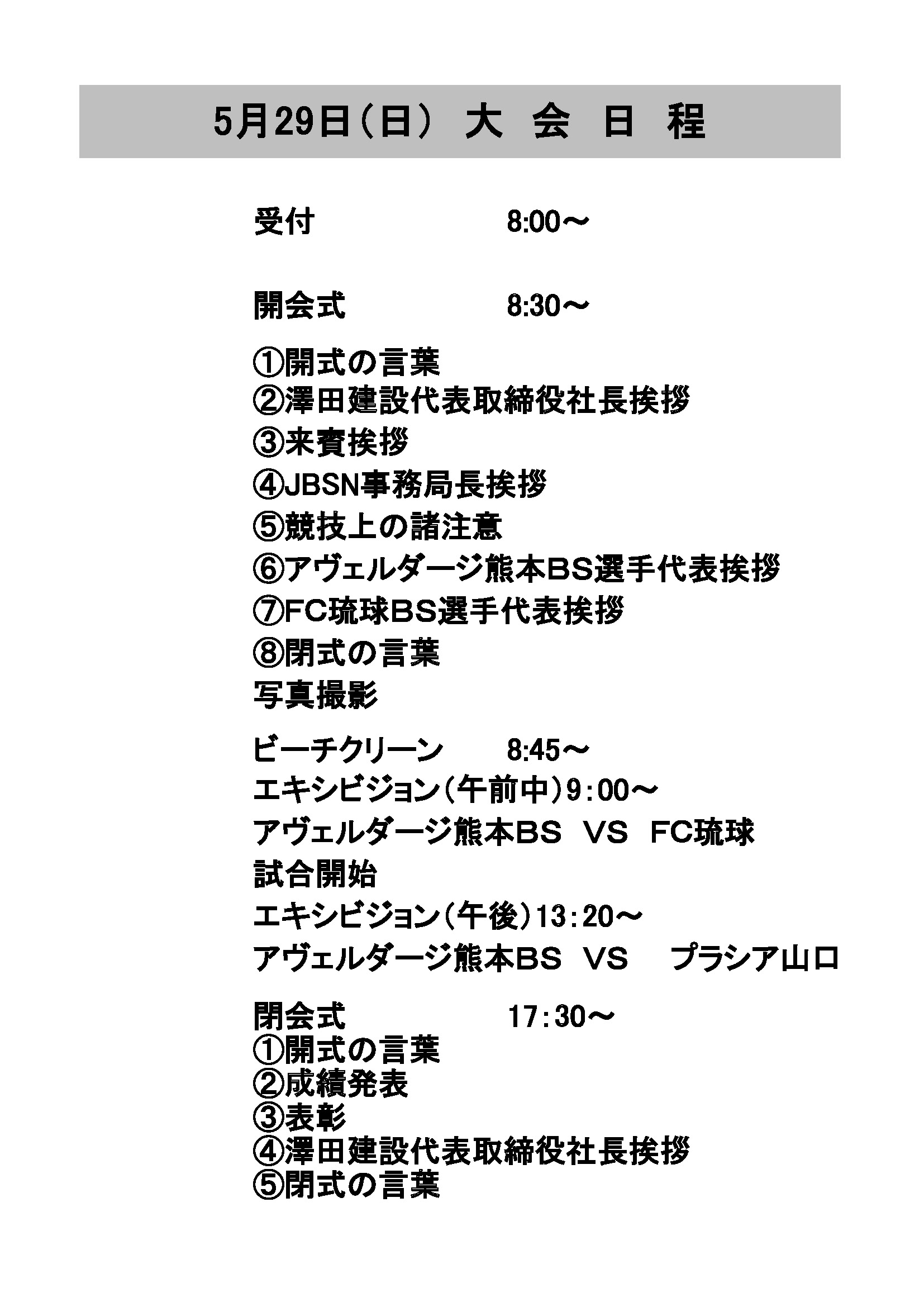 5月29日（日） 大 会 日 程

受付 8:00～

開会式 8:30～

①開式の言葉
②澤田建設代表取締役社長挨拶
③来賓挨拶
④JBSN事務局長挨拶
⑤競技上の諸注意
⑥アヴェルダージ熊本BS選手代表挨拶
⑦FC琉球BS選手代表挨拶
⑧閉式の言葉
写真撮影

ビーチクリーン 8:45～
エキシビジョン（午前中）9：00～
アヴェルダージ熊本BS VS FC琉球
試合開始
エキシビジョン（午後）13：20～
アヴェルダージ熊本BS VS プラシア山口

閉会式 17：30～
①開式の言葉
②成績発表
③表彰
④澤田建設代表取締役社長挨拶
⑤閉式の言葉